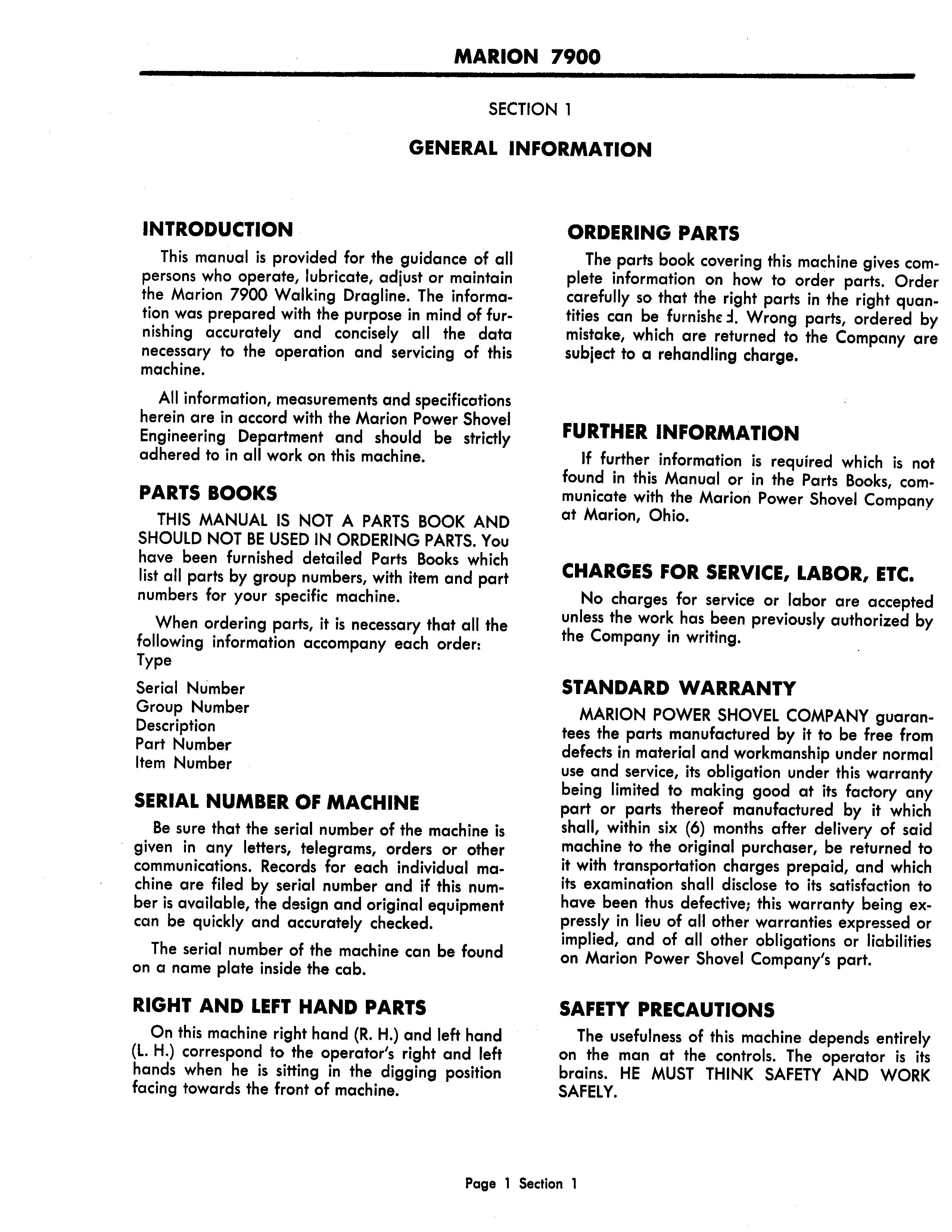 MARION 7900

SECTION 1

GENERAL INFORMATION

INTRODUCTION

This manual is provided for the guidance of all persons who operate, lubricate, adjust or maintain the Marion 7900 Walking Dragline. The information was prepared with the purpose in mind of furnishing accurately and concisely all the data necessary to the operation and servicing of this machine.

All information, measurements and specifications herein are in accord with the Marion Power Shovel Engineering Department and should be strictly adhered to in all work on this machine.

PARTS BOOKS

THIS MANUAL IS NOT A PARTS BOOK AND SHOULD NOT BE USED IN ORDERING PARTS. You have been furnished detailed Parts Books which list all parts by group numbers, with item and part numbers for your specific machine.

When ordering parts, it is necessary that all the following information accompany each order:
Type
Serial Number
Group Number
Description
Part Number
Item Number

SERIAL NUMBER OF MACHINE

Be sure that the serial number of the machine is given in any letters, telegrams, orders or other communications. Records for each individual machine are filed by serial number and if this number is available, the design and original equipment can be quickly and accurately checked.

The serial number of the machine can be found on a name plate inside the cab.

RIGHT AND LEFT HAND PARTS

On this machine right hand (R. H.) and left hand (L. H.) correspond to the operator's right and left hands when he is sitting in the digging position facing towards the front of machine.

ORDERING PARTS

The parts book covering this machine gives complete information on how to order parts. Order carefully so that the right parts in the right quantities can be furnished. Wrong parts, ordered by mistake, which are returned to the Company are subject to a rehandling charge.

FURTHER INFORMATION

If further information is required which is not found in this Manual or in the Parts Books, communicate with the Marion Power Shovel Company at Marion, Ohio.

CHARGES FOR SERVICE, LABOR, ETC.

No charges for service or labor are accepted unless the work has been previously authorized by the Company in writing.

STANDARD WARRANTY

MARION POWER SHOVEL COMPANY guarantees the parts manufactured by it to be free from defects in material and workmanship under normal use and service, its obligation under this warranty being limited to making good at its factory any part or parts thereof manufactured by it which shall, within six (6) months after delivery of said machine to the original purchaser, be returned to it with transportation charges prepaid, and which its examination shall disclose to its satisfaction to have been thus defective; this warranty being expressly in lieu of all other warranties expressed or implied, and of all other obligations or liabilities on Marion Power Shovel Company's part.

SAFETY PRECAUTIONS

The usefulness of this machine depends entirely on the man at the controls. The operator is its brains. HE MUST THINK SAFETY AND WORK SAFELY.

Page 1 Section 1